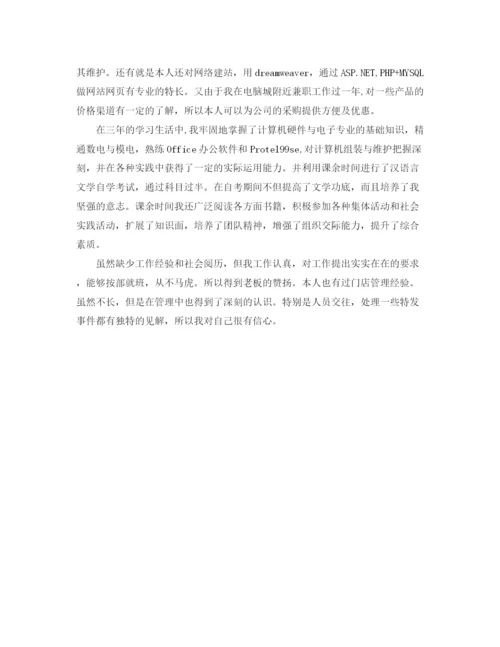 其维护。还有就是本人还对网络建站，用 dreamweaver，通过 ASP.NET,PHP+MYSQL 做网站网页有专业的特长。又由于我在电脑城附近兼职工作过一年,对一些产品的价格渠道有一定的了解，所以本人可以为公司的采购提供方便及优惠。

在三年的学习生活中,我牢固地掌握了计算机硬件与电子专业的基础知识，精通数电与模电，熟练 Office 办公软件和 Protel99se,对计算机组装与维护把握深刻，并在各种实践中获得了一定的实际运用能力。并利用课余时间进行了汉语言文学自学考试，通过科目过半。在自考期间不但提高了文学功底，而且培养了我坚强的意志。课余时间我还广泛阅读各方面书籍，积极参加各种集体活动和社会实践活动，扩展了知识面，培养了团队精神，增强了组织交际能力，提升了综合素质。

虽然缺少工作经验和社会阅历，但我工作认真，对工作提出实实在在的要求，能够按部就班，从不马虎。所以得到老板的赞扬。本人也有过门店管理经验。虽然不长，但是在管理中也得到了深刻的认识。特别是人员交往，处理一些特发事件都有独特的见解，所以我对自己很有信心。